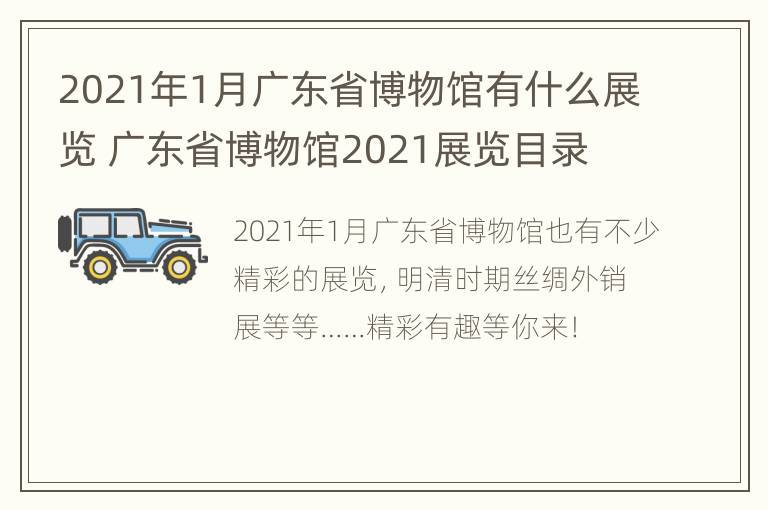 2021年1月广东省博物馆有什么展览 广东省博物馆2021展览目录

2021年1月广东省博物馆也有不少精彩的展览，明清时期丝绸外销展等等……精彩有趣等你来！